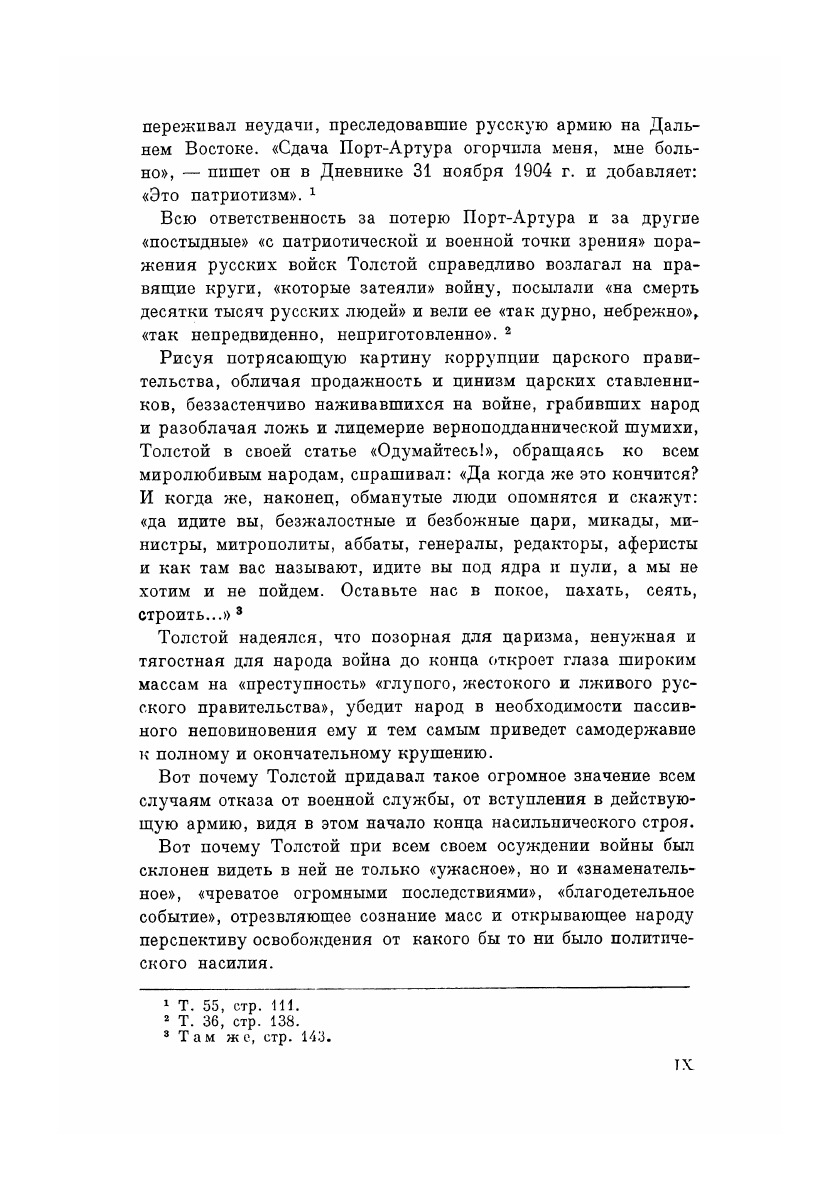 переживал неудачи, преследовавшие русскую армию на Дальнем Востоке. «Сдача Порт-Артура огорчила меня, мне больно», — пишет он в Дневнике 31 ноября 1904 г. и добавляет: «Это патриотизм». $^1$

Всю ответственность за потерю Порт-Артура и за другие «постыдные» «с патриотической и военной точки зрения» поражения русских войск Толстой справедливо возлагал на правящие круги, «которые затеяли» войну, посылали «на смерть десятки тысяч русских людей» и вели ее «так дурно, небрежно», «так непредвиденно, неприготовленно». $^2$

Рисуя потрясающую картину коррупции царского правительства, обличая продажность и цинизм царских ставленников, беззастенчиво наживавшихся на войне, грабивших народ и разоблачая ложь и лицемерие верноподданнической шумихи, Толстой в своей статье «Одумайтесь!», обращаясь ко всем миролюбивым народам, спрашивал: «Да когда же это кончится? И когда же, наконец, обманутые люди опомнятся и скажут: «да идите вы, безжалостные и безбожные цари, микады, министры, митрополиты, аббаты, генералы, редакторы, аферисты и как там вас называют, идите вы под ядра и пули, а мы не хотим и не пойдем. Оставьте нас в покое, пахать, сеять, строить...» $^3$

Толстой надеялся, что позорная для царизма, ненужная и тягостная для народа война до конца откроет глаза широким массам на «преступность» «глупого, жестокого и лживого русского правительства», убедит народ в необходимости пассивного неповиновения ему и тем самым приведет самодержавие к полному и окончательному крушению.

Вот почему Толстой придавал такое огромное значение всем случаям отказа от военной службы, от вступления в действующую армию, видя в этом начало конца насильнического строя.

Вот почему Толстой при всем своем осуждении войны был склонен видеть в ней не только «ужасное», но и «знаменательное», «чреватое огромными последствиями», «благодетельное событие», отрезвляющее сознание масс и открывающее народу перспективу освобождения от какого бы то ни было политического насилия.

$^1$ Т. 55, стр. 111.
$^2$ Т. 36, стр. 138.
$^3$ Там же, стр. 143.

IX